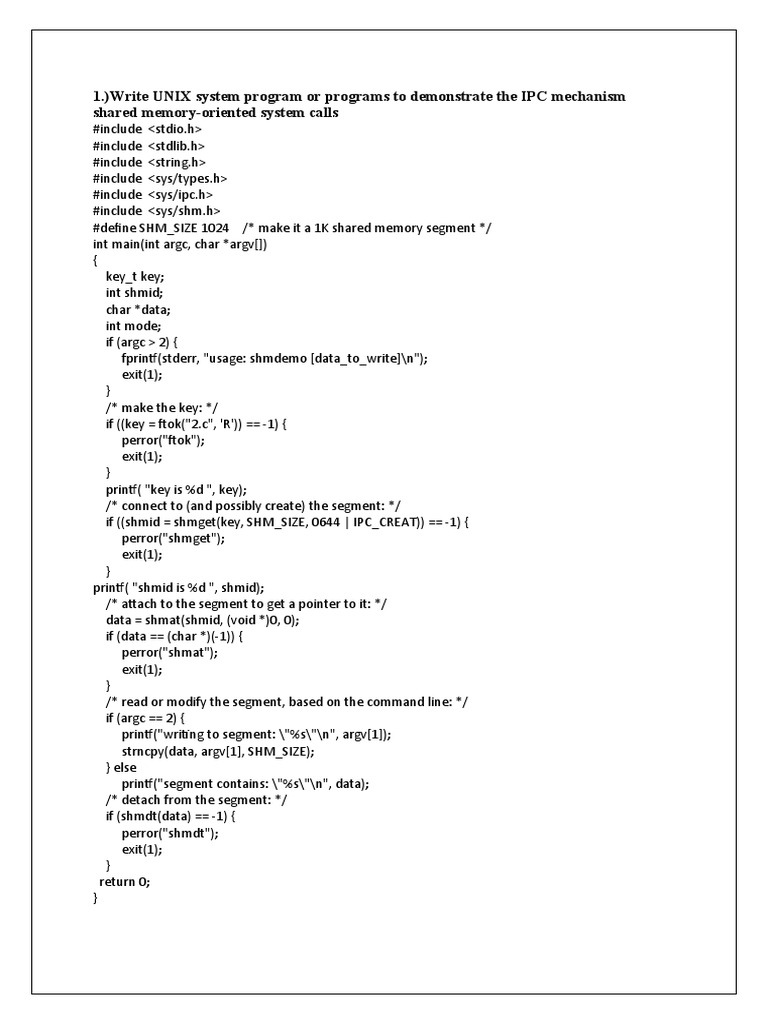 1.)Write UNIX system program or programs to demonstrate the IPC mechanism shared memory-oriented system calls
#include <stdio.h>
#include <stdlib.h>
#include <string.h>
#include <sys/types.h>
#include <sys/ipc.h>
#include <sys/shm.h>
#define SHM_SIZE 1024 /* make it a 1K shared memory segment */
int main(int argc, char *argv[])
{
key_t key;
int shmid;
char *data;
int mode;
if (argc > 2) {
fprintf(stderr, "usage: shmdemo [data_to_write]\n");
exit(1);
}
/* make the key: */
if ((key = ftok("2.c", 'R')) == -1) {
perror("ftok");
exit(1);
}
printf( "key is %d ", key);
/* connect to (and possibly create) the segment: */
if ((shmid = shmget(key, SHM_SIZE, 0644 | IPC_CREAT)) == -1) {
perror("shmget");
exit(1);
}
printf( "shmid is %d ", shmid);
/* attach to the segment to get a pointer to it: */
data = shmat(shmid, (void *)0, 0);
if (data == (char *)(-1)) {
perror("shmat");
exit(1);
}
/* read or modify the segment, based on the command line: */
if (argc == 2) {
printf("writing to segment: \"%s\"\n", argv[1]);
strncpy(data, argv[1], SHM_SIZE);
} else
printf("segment contains: \"%s\"\n", data);
/* detach from the segment: */
if (shmdt(data) == -1) {
perror("shmdt");
exit(1);
}
return 0;
}